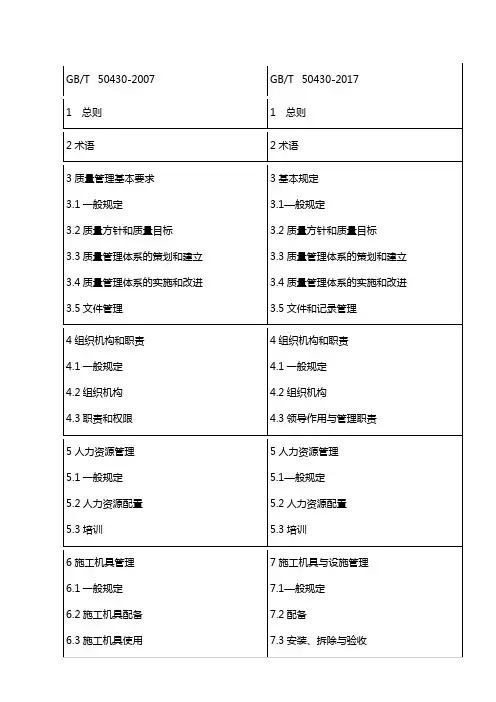 | GB/T 50430-2007 | GB/T 50430-2017 |
|---|---|
| 1 总则 | 1 总则 |
| 2 术语 | 2 术语 |
| 3 质量管理基本要求<br>3.1 一般规定<br>3.2 质量方针和质量目标<br>3.3 质量管理体系的策划和建立<br>3.4 质量管理体系的实施和改进<br>3.5 文件管理 | 3 基本规定<br>3.1—般规定<br>3.2 质量方针和质量目标<br>3.3 质量管理体系的策划和建立<br>3.4 质量管理体系的实施和改进<br>3.5 文件和记录管理 |
| 4 组织机构和职责<br>4.1 一般规定<br>4.2 组织机构<br>4.3 职责和权限 | 4 组织机构和职责<br>4.1 一般规定<br>4.2 组织机构<br>4.3 领导作用与管理职责 |
| 5 人力资源管理<br>5.1 一般规定<br>5.2 人力资源配置<br>5.3 培训 | 5 人力资源管理<br>5.1—般规定<br>5.2 人力资源配置<br>5.3 培训 |
| 6 施工机具管理<br>6.1 一般规定<br>6.2 施工机具配备<br>6.3 施工机具使用 | 7 施工机具与设施管理<br>7.1—般规定<br>7.2 配备<br>7.3 安装、拆除与验收 |